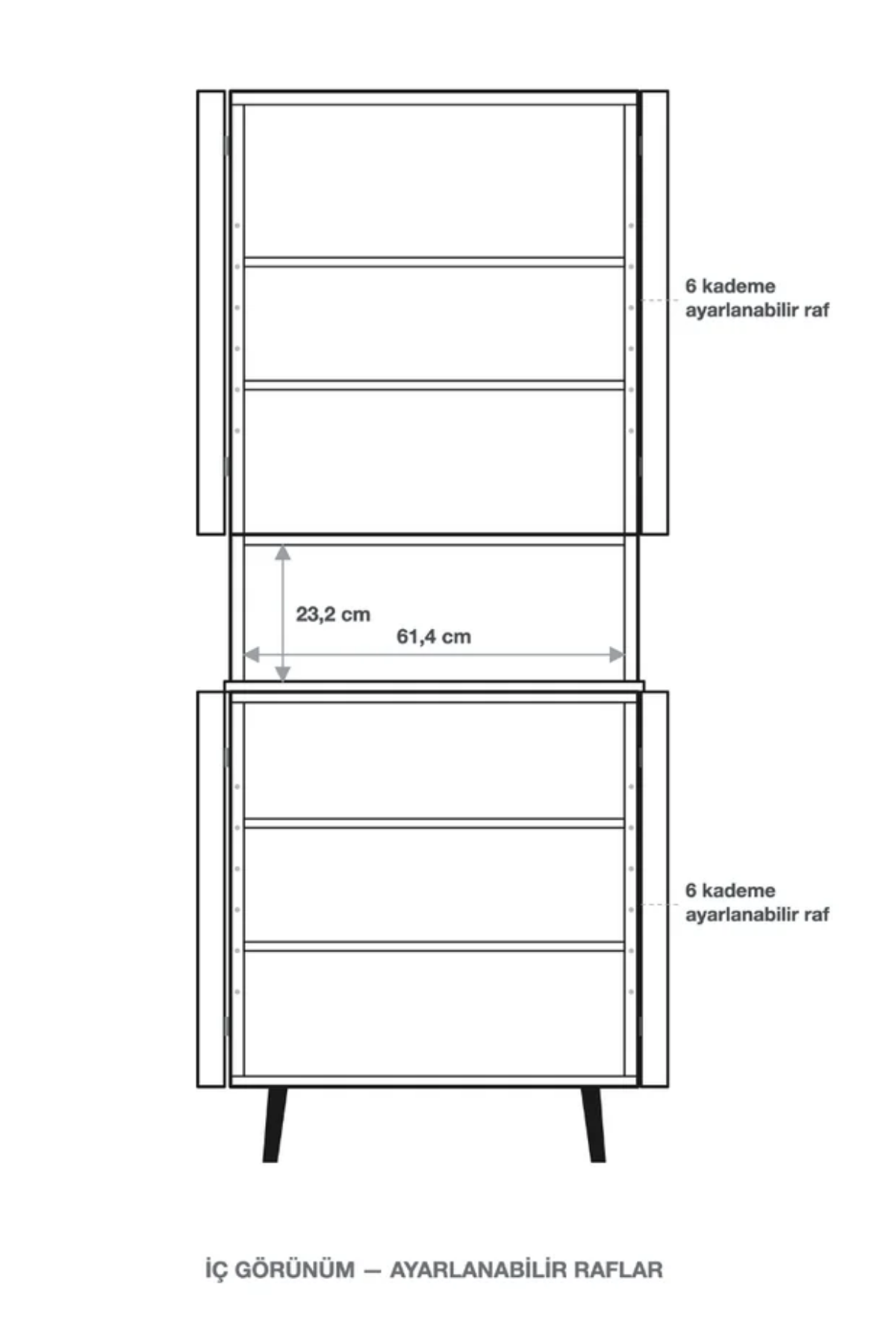 6 kademe ayarlanabilir raf

23,2 cm

61,4 cm

6 kademe ayarlanabilir raf

İÇ GÖRÜNÜM — AYARLANABİLİR RAFLAR